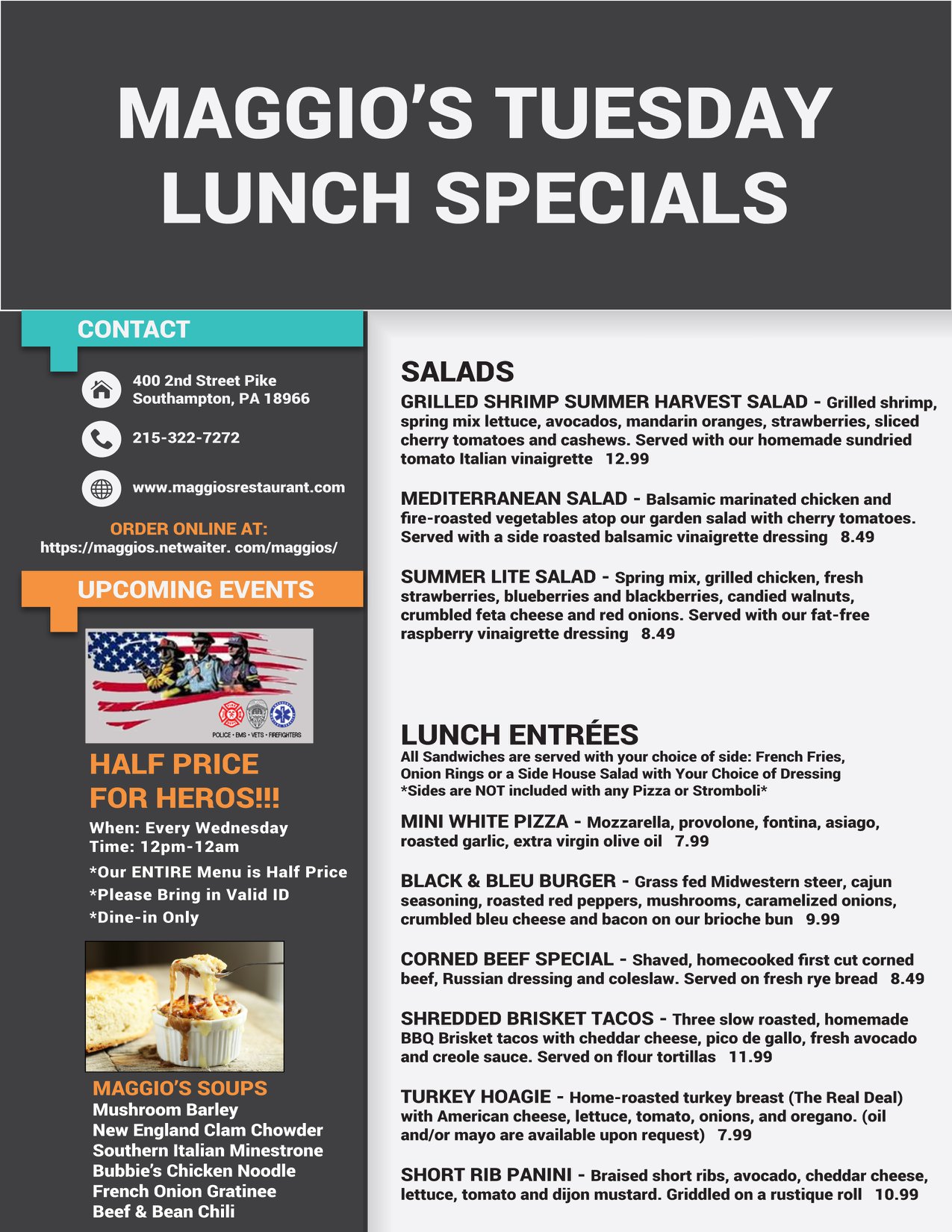 MAGGIO'S TUESDAY LUNCH SPECIALS

CONTACT

400 2nd Street Pike
Southampton, PA 18966

215-322-7272

www.maggiosrestaurant.com

ORDER ONLINE AT:
https://maggios.netwaiter. com/maggios/

UPCOMING EVENTS

POLICE • EMS • VETS • FIREFIGHTERS

HALF PRICE FOR HEROS!!!

When: Every Wednesday
Time: 12pm-12am
*Our ENTIRE Menu is Half Price
*Please Bring in Valid ID
*Dine-in Only

MAGGIO'S SOUPS
Mushroom Barley
New England Clam Chowder
Southern Italian Minestrone
Bubbie's Chicken Noodle
French Onion Gratinee
Beef & Bean Chili

SALADS

GRILLED SHRIMP SUMMER HARVEST SALAD - Grilled shrimp, spring mix lettuce, avocados, mandarin oranges, strawberries, sliced cherry tomatoes and cashews. Served with our homemade sundried tomato Italian vinaigrette 12.99

MEDITERRANEAN SALAD - Balsamic marinated chicken and fire-roasted vegetables atop our garden salad with cherry tomatoes. Served with a side roasted balsamic vinaigrette dressing 8.49

SUMMER LITE SALAD - Spring mix, grilled chicken, fresh strawberries, blueberries and blackberries, candied walnuts, crumbled feta cheese and red onions. Served with our fat-free raspberry vinaigrette dressing 8.49

LUNCH ENTRÉES

All Sandwiches are served with your choice of side: French Fries, Onion Rings or a Side House Salad with Your Choice of Dressing
*Sides are NOT included with any Pizza or Stromboli*

MINI WHITE PIZZA - Mozzarella, provolone, fontina, asiago, roasted garlic, extra virgin olive oil 7.99

BLACK & BLEU BURGER - Grass fed Midwestern steer, cajun seasoning, roasted red peppers, mushrooms, caramelized onions, crumbled bleu cheese and bacon on our brioche bun 9.99

CORNED BEEF SPECIAL - Shaved, homecooked first cut corned beef, Russian dressing and coleslaw. Served on fresh rye bread 8.49

SHREDDED BRISKET TACOS - Three slow roasted, homemade BBQ Brisket tacos with cheddar cheese, pico de gallo, fresh avocado and creole sauce. Served on flour tortillas 11.99

TURKEY HOAGIE - Home-roasted turkey breast (The Real Deal) with American cheese, lettuce, tomato, onions, and oregano. (oil and/or mayo are available upon request) 7.99

SHORT RIB PANINI - Braised short ribs, avocado, cheddar cheese, lettuce, tomato and dijon mustard. Griddled on a rustique roll 10.99